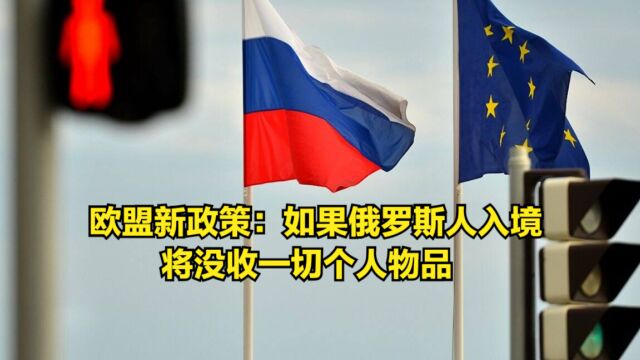 欧盟新政策：如果俄罗斯人入境
将没收一切个人物品